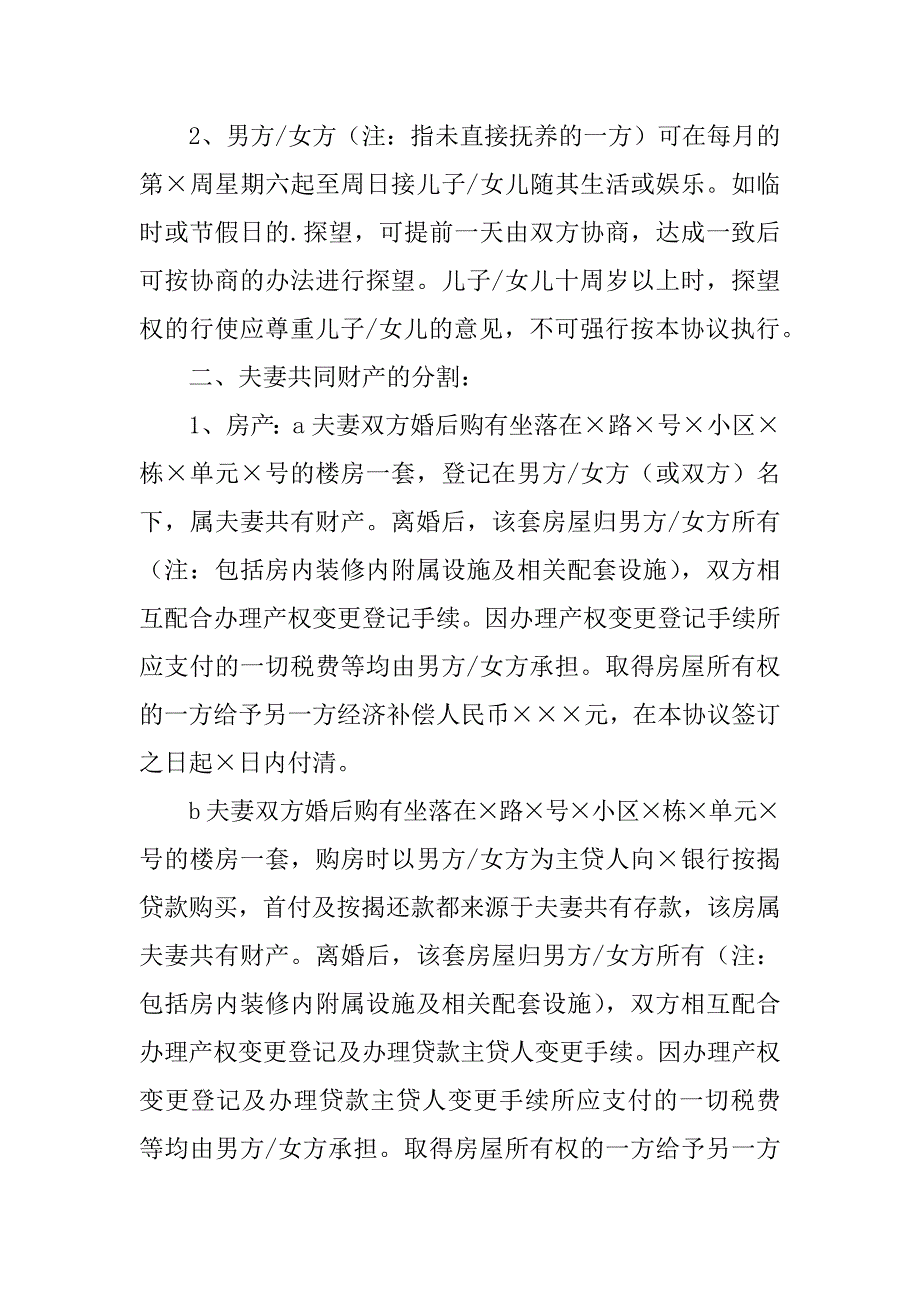 2、男方/女方（注：指未直接抚养的一方）可在每月的第×周星期六起至周日接儿子/女儿随其生活或娱乐。如临时或节假日的.探望，可提前一天由双方协商，达成一致后可按协商的办法进行探望。儿子/女儿十周岁以上时，探望权的行使应尊重儿子/女儿的意见，不可强行按本协议执行。

二、夫妻共同财产的分割：

1、房产：a 夫妻双方婚后购有坐落在×路×号×小区×栋×单元×号的楼房一套，登记在男方/女方（或双方）名下，属夫妻共有财产。离婚后，该套房屋归男方/女方所有（注：包括房内装修内附属设施及相关配套设施），双方相互配合办理产权变更登记手续。因办理产权变更登记手续所应支付的一切税费等均由男方/女方承担。取得房屋所有权的一方给予另一方经济补偿人民币×××元，在本协议签订之日起×日内付清。

b 夫妻双方婚后购有坐落在×路×号×小区×栋×单元×号的楼房一套，购房时以男方/女方为主贷人向×银行按揭贷款购买，首付及按揭还款都来源于夫妻共有存款，该房属夫妻共有财产。离婚后，该套房屋归男方/女方所有（注：包括房内装修内附属设施及相关配套设施），双方相互配合办理产权变更登记及办理贷款主贷人变更手续。因办理产权变更登记及办理贷款主贷人变更手续所应支付的一切税费等均由男方/女方承担。取得房屋所有权的一方给予另一方